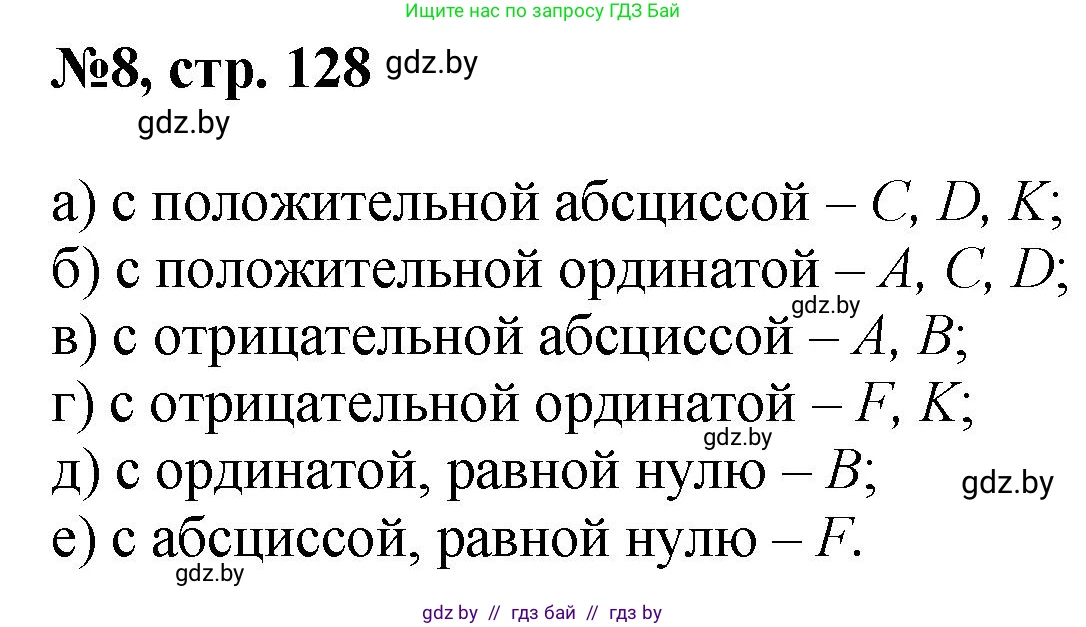 Ищите нас по запросу ГДЗ Бай

№8, стр. 128 gdz.by

gdz.by

а) с положительной абсциссой – $C$, $D$, $K$;
б) с положительной ординатой – $A$, $C$, $D$;
gdz.by
в) с отрицательной абсциссой – $A$, $B$;
г) с отрицательной ординатой – $F$, $K$;
gdz.by
д) с ординатой, равной нулю – $B$;
gdz.by
е) с абсциссой, равной нулю – $F$.
gdz.by

gdz by // гдз бай // гдз by